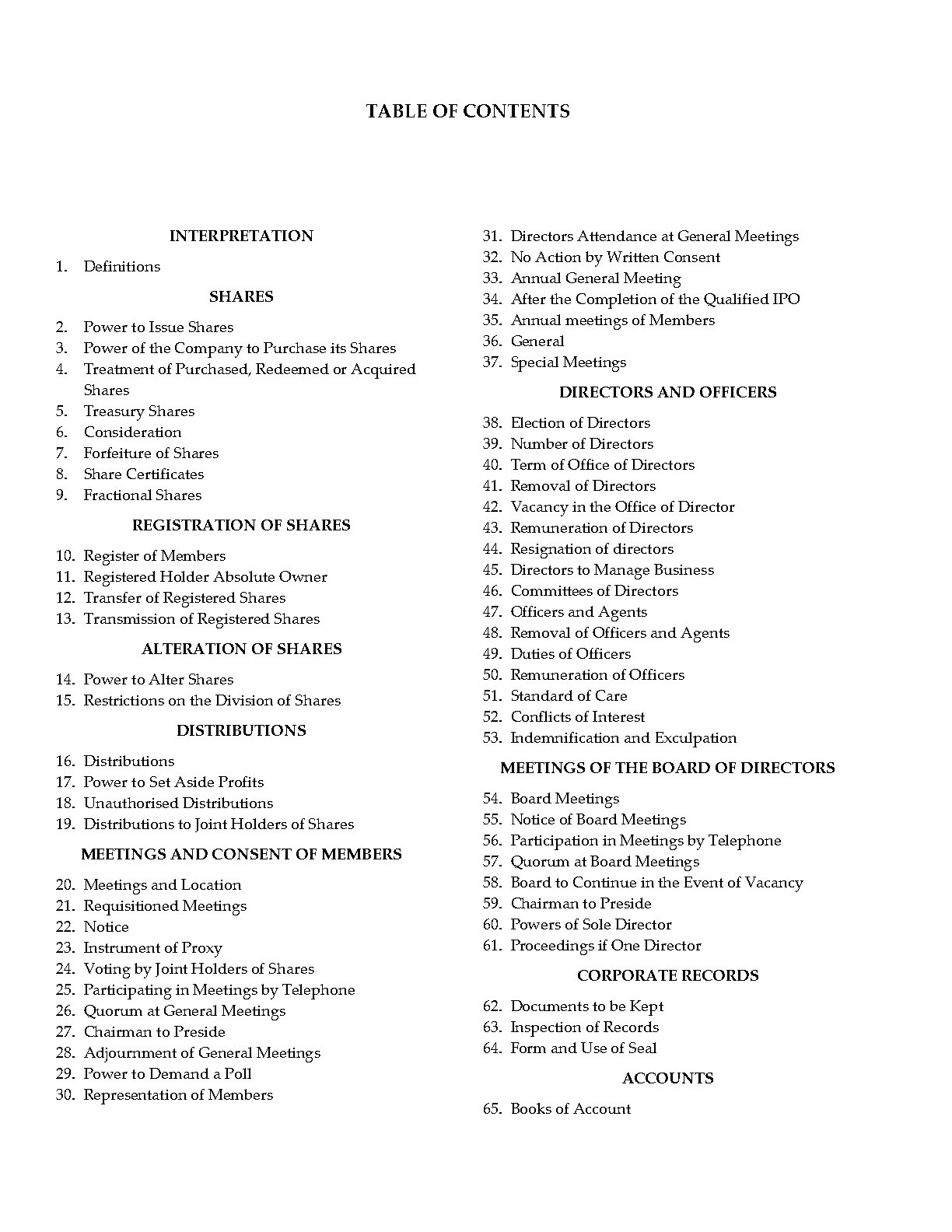 TABLE OF CONTENTS

INTERPRETATION

1. Definitions

SHARES

2. Power to Issue Shares
3. Power of the Company to Purchase its Shares
4. Treatment of Purchased, Redeemed or Acquired Shares
5. Treasury Shares
6. Consideration
7. Forfeiture of Shares
8. Share Certificates
9. Fractional Shares

REGISTRATION OF SHARES

10. Register of Members
11. Registered Holder Absolute Owner
12. Transfer of Registered Shares
13. Transmission of Registered Shares

ALTERATION OF SHARES

14. Power to Alter Shares
15. Restrictions on the Division of Shares

DISTRIBUTIONS

16. Distributions
17. Power to Set Aside Profits
18. Unauthorised Distributions
19. Distributions to Joint Holders of Shares

MEETINGS AND CONSENT OF MEMBERS

20. Meetings and Location
21. Requisitioned Meetings
22. Notice
23. Instrument of Proxy
24. Voting by Joint Holders of Shares
25. Participating in Meetings by Telephone
26. Quorum at General Meetings
27. Chairman to Preside
28. Adjournment of General Meetings
29. Power to Demand a Poll
30. Representation of Members
31. Directors Attendance at General Meetings
32. No Action by Written Consent
33. Annual General Meeting
34. After the Completion of the Qualified IPO
35. Annual meetings of Members
36. General
37. Special Meetings

DIRECTORS AND OFFICERS

38. Election of Directors
39. Number of Directors
40. Term of Office of Directors
41. Removal of Directors
42. Vacancy in the Office of Director
43. Remuneration of Directors
44. Resignation of directors
45. Directors to Manage Business
46. Committees of Directors
47. Officers and Agents
48. Removal of Officers and Agents
49. Duties of Officers
50. Remuneration of Officers
51. Standard of Care
52. Conflicts of Interest
53. Indemnification and Exculpation

MEETINGS OF THE BOARD OF DIRECTORS

54. Board Meetings
55. Notice of Board Meetings
56. Participation in Meetings by Telephone
57. Quorum at Board Meetings
58. Board to Continue in the Event of Vacancy
59. Chairman to Preside
60. Powers of Sole Director
61. Proceedings if One Director

CORPORATE RECORDS

62. Documents to be Kept
63. Inspection of Records
64. Form and Use of Seal

ACCOUNTS

65. Books of Account